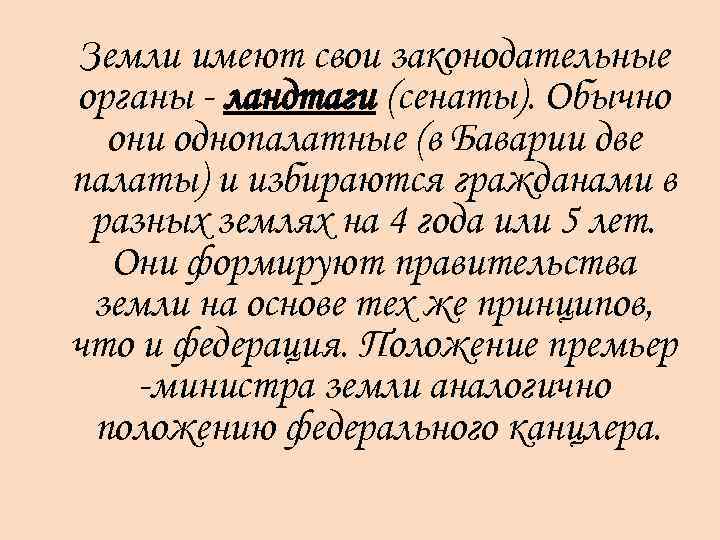 Земли имеют свои законодательные органы - ландтаги (сенаты). Обычно они однопалатные (в Баварии две палаты) и избираются гражданами в разных землях на 4 года или 5 лет. Они формируют правительства земли на основе тех же принципов, что и федерация. Положение премьер -министра земли аналогично положению федерального канцлера.